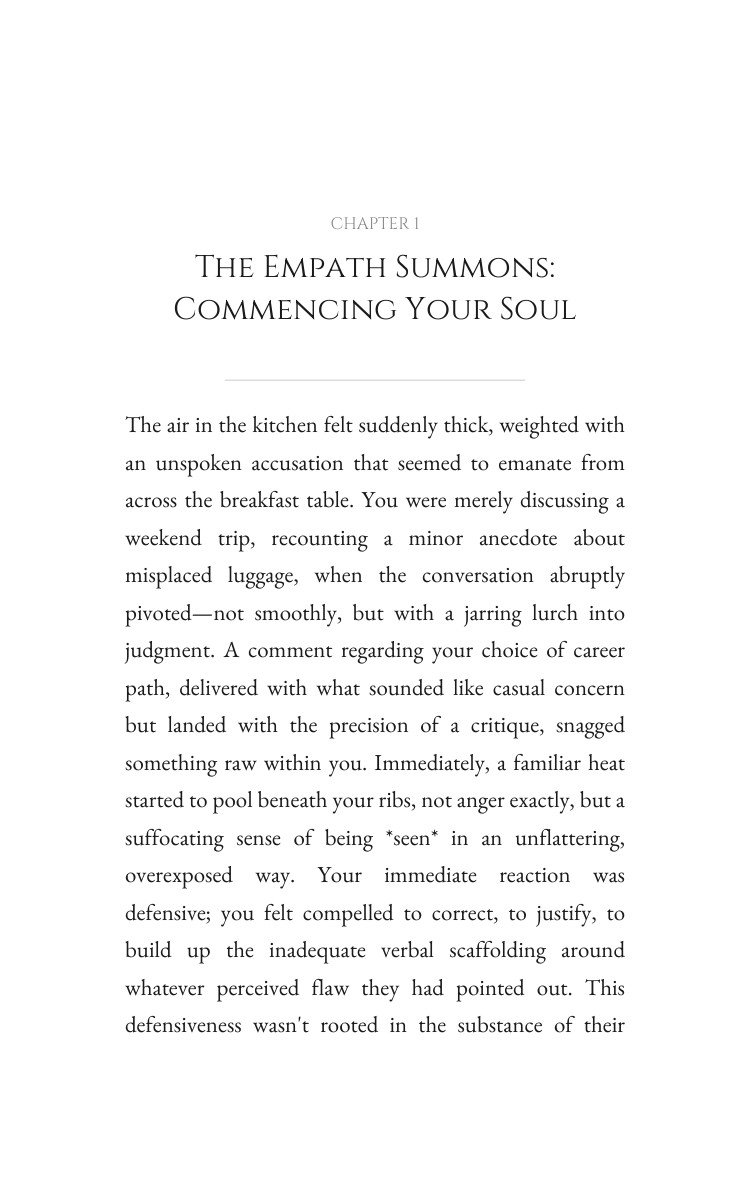 CHAPTER 1

The Empath Summons:
Commencing Your Soul

The air in the kitchen felt suddenly thick, weighted with an unspoken accusation that seemed to emanate from across the breakfast table. You were merely discussing a weekend trip, recounting a minor anecdote about misplaced luggage, when the conversation abruptly pivoted—not smoothly, but with a jarring lurch into judgment. A comment regarding your choice of career path, delivered with what sounded like casual concern but landed with the precision of a critique, snagged something raw within you. Immediately, a familiar heat started to pool beneath your ribs, not anger exactly, but a suffocating sense of being *seen* in an unflattering, overexposed way. Your immediate reaction was defensive; you felt compelled to correct, to justify, to build up the inadequate verbal scaffolding around whatever perceived flaw they had pointed out. This defensiveness wasn't rooted in the substance of their